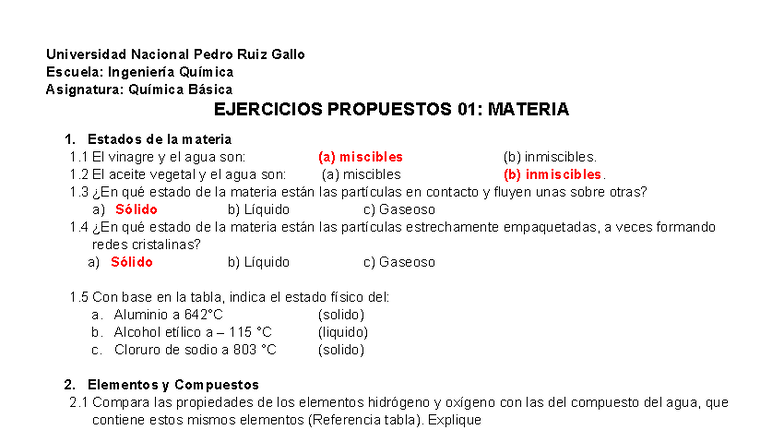 Universidad Nacional Pedro Ruiz Gallo
Escuela: Ingeniería Química
Asignatura: Química Básica

EJERCICIOS PROPUESTOS 01: MATERIA

1. Estados de la materia

1.1 El vinagre y el agua son: (a) miscibles (b) inmiscibles.

1.2 El aceite vegetal y el agua son: (a) miscibles (b) inmiscibles.

1.3 ¿En qué estado de la materia están las partículas en contacto y fluyen unas sobre otras?
a) Sólido b) Líquido c) Gaseoso

1.4 ¿En qué estado de la materia están las partículas estrechamente empaquetadas, a veces formando redes cristalinas?
a) Sólido b) Líquido c) Gaseoso

1.5 Con base en la tabla, indica el estado físico del:
a. Aluminio a 642°C (solido)
b. Alcohol etílico a – 115 °C (liquido)
c. Cloruro de sodio a 803 °C (solido)

2. Elementos y Compuestos

2.1 Compara las propiedades de los elementos hidrógeno y oxígeno con las del compuesto del agua, que contiene estos mismos elementos (Referencia tabla). Explique